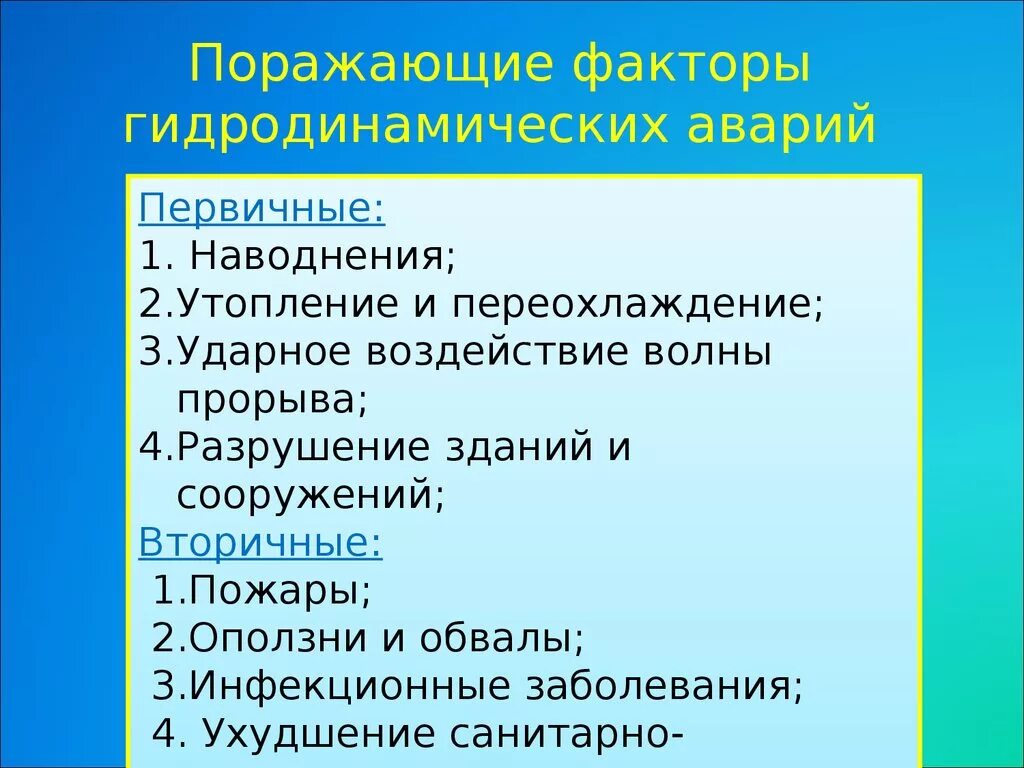 Поражающие факторы гидродинамических аварий

Первичные:
1. Наводнения;
2.Утопление и переохлаждение;
3.Ударное воздействие волны прорыва;
4.Разрушение зданий и сооружений;
Вторичные:
1.Пожары;
2.Оползни и обвалы;
3.Инфекционные заболевания;
4. Ухудшение санитарно-